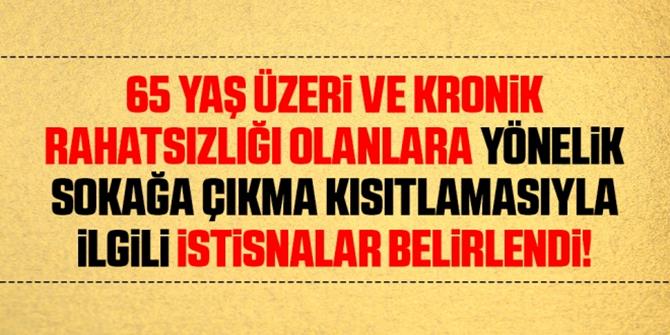 65 YAŞ ÜZERİ VE KRONİK RAHATSIZLIĞI OLANLARA YÖNELİK SOKAĞA ÇIKMA KISITLAMASIYLA İLGİLİ İSTİSNALAR BELİRLENDİ!